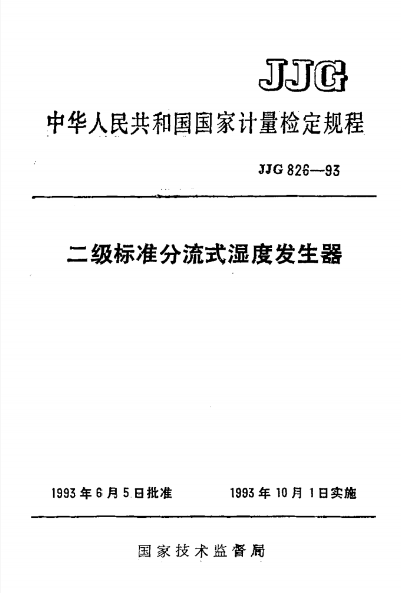 JJG

中华人民共和国国家计量检定规程

JJG 826—93

二级标准分流式湿度发生器

1993 年 6 月 5 日批准　　1993 年 10 月 1 日实施

国家技术监督局